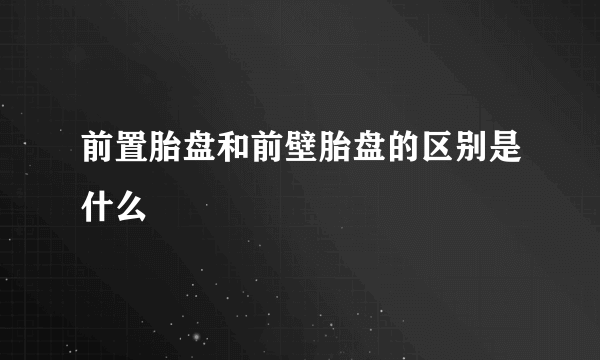 前置胎盘和前壁胎盘的区别是什么